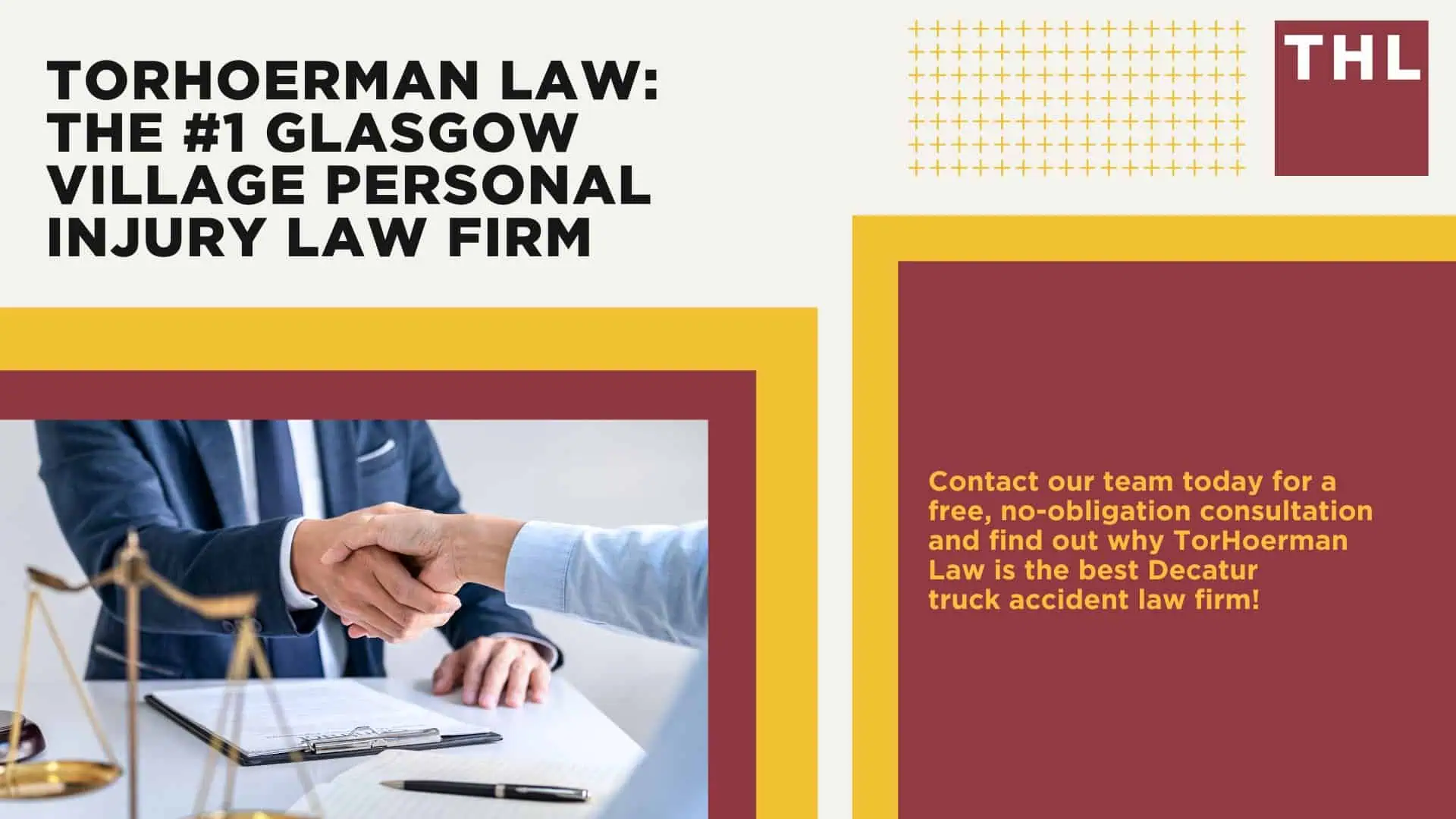 TORHOERMAN LAW: THE #1 GLASGOW VILLAGE PERSONAL INJURY LAW FIRM

THL

Contact our team today for a free, no-obligation consultation and find out why TorHoerman Law is the best Decatur truck accident law firm!